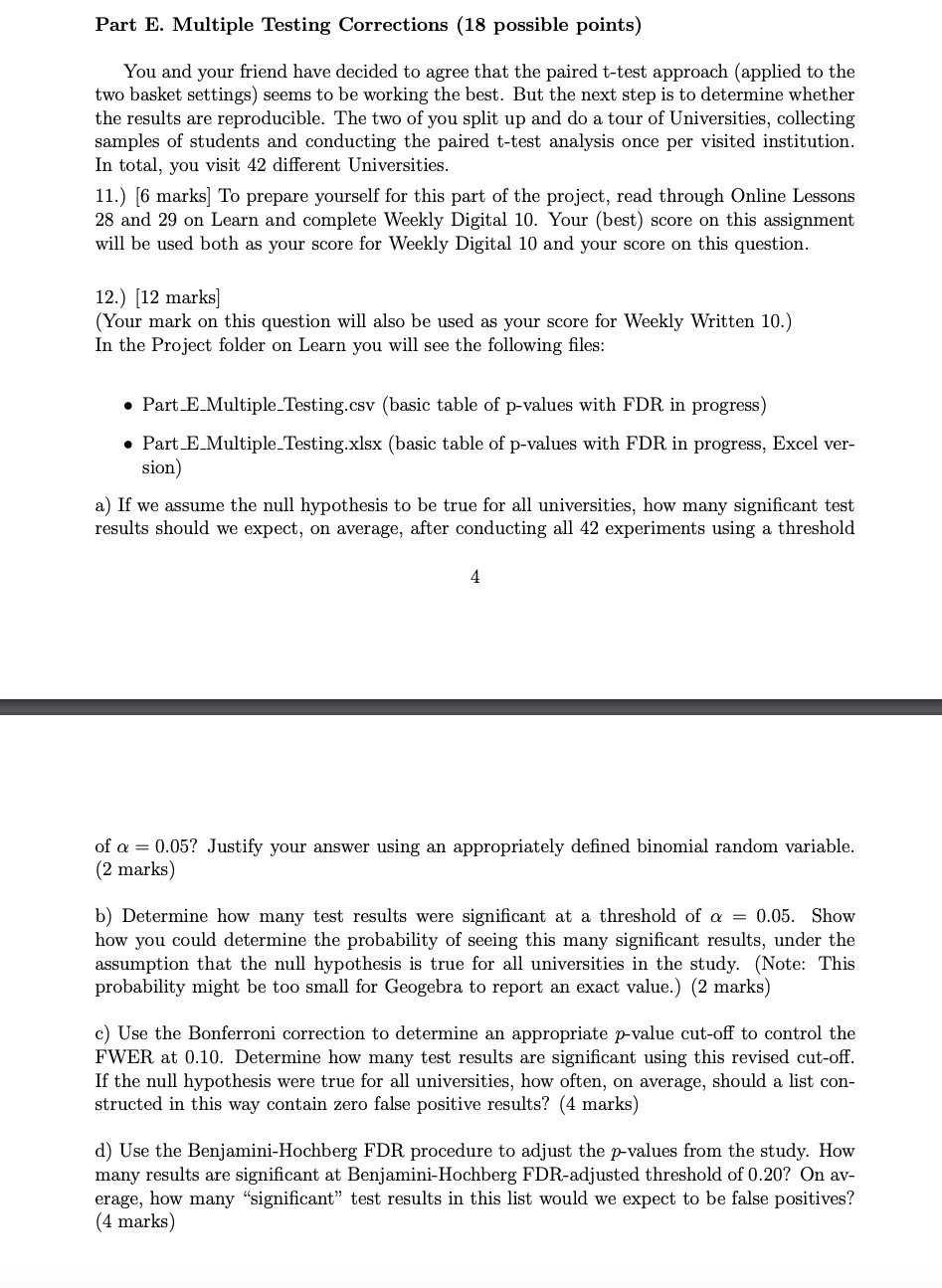 Part E. Multiple Testing Corrections (18 possible points)

You and your friend have decided to agree that the paired t-test approach (applied to the two basket settings) seems to be working the best. But the next step is to determine whether the results are reproducible. The two of you split up and do a tour of Universities, collecting samples of students and conducting the paired t-test analysis once per visited institution. In total, you visit 42 different Universities.

11.) [6 marks] To prepare yourself for this part of the project, read through Online Lessons 28 and 29 on Learn and complete Weekly Digital 10. Your (best) score on this assignment will be used both as your score for Weekly Digital 10 and your score on this question.

12.) [12 marks]
(Your mark on this question will also be used as your score for Weekly Written 10.)
In the Project folder on Learn you will see the following files:

• Part_E_Multiple_Testing.csv (basic table of p-values with FDR in progress)

• Part_E_Multiple_Testing.xlsx (basic table of p-values with FDR in progress, Excel version)

a) If we assume the null hypothesis to be true for all universities, how many significant test results should we expect, on average, after conducting all 42 experiments using a threshold

4

of $\alpha = 0.05$? Justify your answer using an appropriately defined binomial random variable. (2 marks)

b) Determine how many test results were significant at a threshold of $\alpha = 0.05$. Show how you could determine the probability of seeing this many significant results, under the assumption that the null hypothesis is true for all universities in the study. (Note: This probability might be too small for Geogebra to report an exact value.) (2 marks)

c) Use the Bonferroni correction to determine an appropriate $p$-value cut-off to control the FWER at 0.10. Determine how many test results are significant using this revised cut-off. If the null hypothesis were true for all universities, how often, on average, should a list constructed in this way contain zero false positive results? (4 marks)

d) Use the Benjamini-Hochberg FDR procedure to adjust the $p$-values from the study. How many results are significant at Benjamini-Hochberg FDR-adjusted threshold of 0.20? On average, how many "significant" test results in this list would we expect to be false positives? (4 marks)